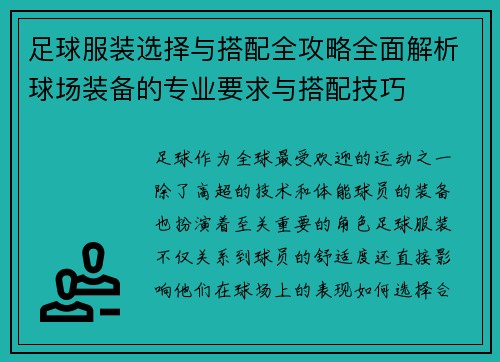 足球服装选择与搭配全攻略全面解析球场装备的专业要求与搭配技巧

足球作为全球最受欢迎的运动之一除了高超的技术和体能球员的装备也扮演着至关重要的角色足球服装不仅关系到球员的舒适度还直接影响他们在球场上的表现如何选择合